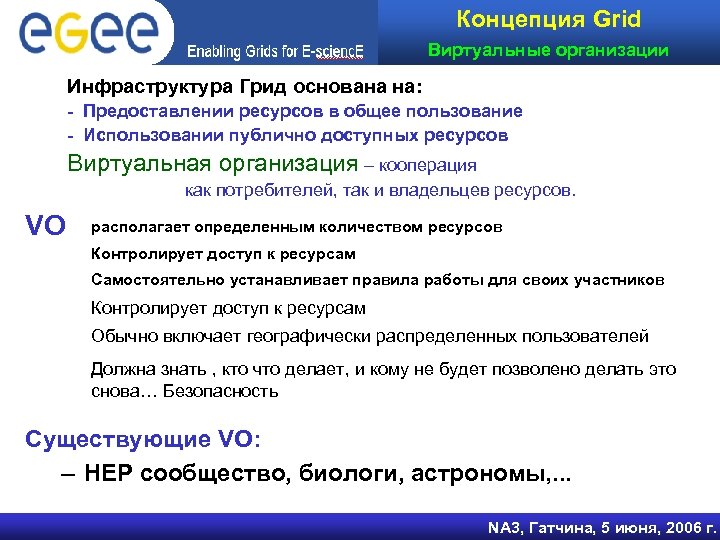 eGee
Enabling Grids for E-sciencE

Концепция Grid
Виртуальные организации

Инфраструктура Грид основана на:
- Предоставлении ресурсов в общее пользование
- Использовании публично доступных ресурсов

Виртуальная организация – кооперация как потребителей, так и владельцев ресурсов.

VO

располагает определенным количеством ресурсов

Контролирует доступ к ресурсам

Самостоятельно устанавливает правила работы для своих участников

Контролирует доступ к ресурсам

Обычно включает географически распределенных пользователей

Должна знать , кто что делает, и кому не будет позволено делать это снова… Безопасность

Существующие VO:
– HEP сообщество, биологи, астрономы,...

NA3, Гатчина, 5 июня, 2006 г.